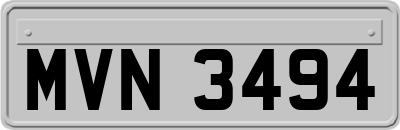 MVN 3494